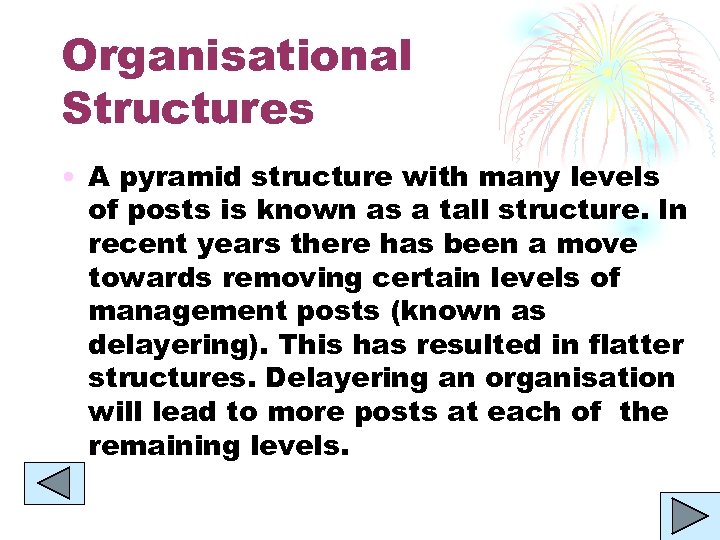 Organisational Structures

• A pyramid structure with many levels of posts is known as a tall structure. In recent years there has been a move towards removing certain levels of management posts (known as delayering). This has resulted in flatter structures. Delayering an organisation will lead to more posts at each of the remaining levels.